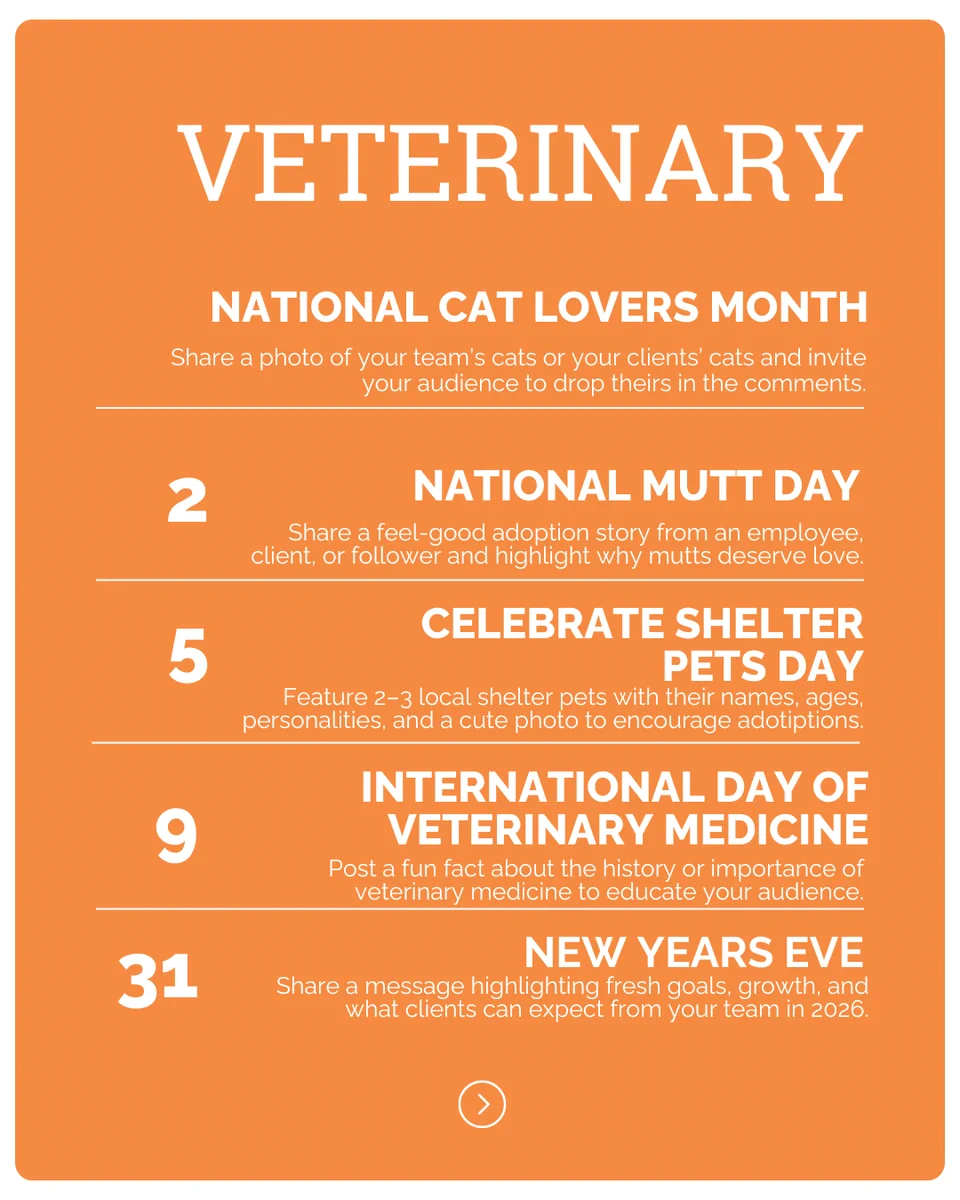 VETERINARY

NATIONAL CAT LOVERS MONTH

Share a photo of your team's cats or your clients' cats and invite your audience to drop theirs in the comments.

2

NATIONAL MUTT DAY

Share a feel-good adoption story from an employee, client, or follower and highlight why mutts deserve love.

5

CELEBRATE SHELTER PETS DAY

Feature 2–3 local shelter pets with their names, ages, personalities, and a cute photo to encourage adotiptions.

9

INTERNATIONAL DAY OF VETERINARY MEDICINE

Post a fun fact about the history or importance of veterinary medicine to educate your audience.

31

NEW YEARS EVE

Share a message highlighting fresh goals, growth, and what clients can expect from your team in 2026.